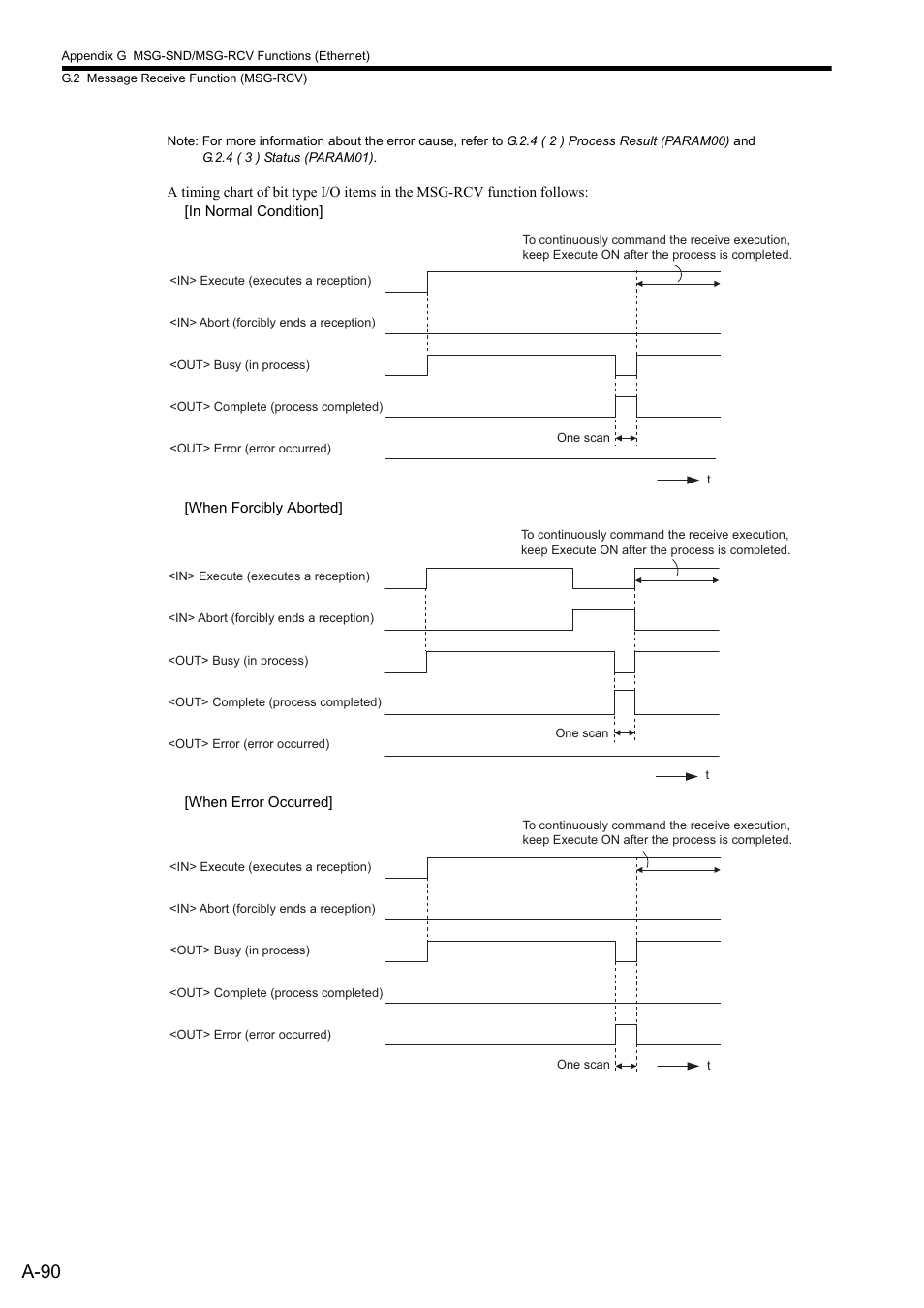 Appendix G MSG-SND/MSG-RCV Functions (Ethernet)
G.2 Message Receive Function (MSG-RCV)

Note: For more information about the error cause, refer to G.2.4 ( 2 ) Process Result (PARAM00) and G.2.4 ( 3 ) Status (PARAM01).

A timing chart of bit type I/O items in the MSG-RCV function follows:

[In Normal Condition]

To continuously command the receive execution, keep Execute ON after the process is completed.

<IN> Execute (executes a reception)

<IN> Abort (forcibly ends a reception)

<OUT> Busy (in process)

<OUT> Complete (process completed)

<OUT> Error (error occurred)

One scan

t

[When Forcibly Aborted]

To continuously command the receive execution, keep Execute ON after the process is completed.

<IN> Execute (executes a reception)

<IN> Abort (forcibly ends a reception)

<OUT> Busy (in process)

<OUT> Complete (process completed)

<OUT> Error (error occurred)

One scan

t

[When Error Occurred]

To continuously command the receive execution, keep Execute ON after the process is completed.

<IN> Execute (executes a reception)

<IN> Abort (forcibly ends a reception)

<OUT> Busy (in process)

<OUT> Complete (process completed)

<OUT> Error (error occurred)

One scan

t

A-90